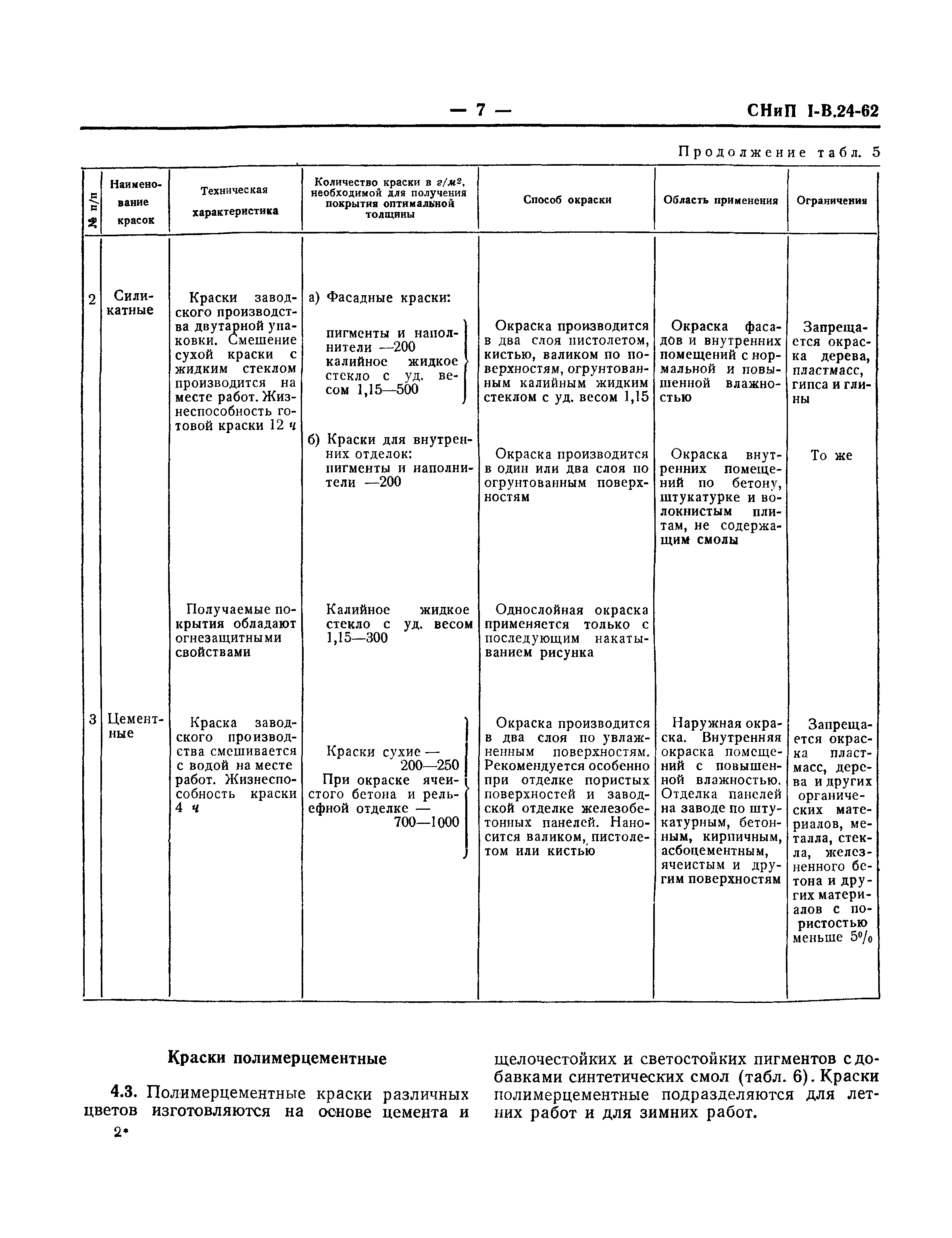 — 7 — СНиП I-В.24-62

Продолжение табл. 5

| № п/п | Наименование красок | Техническая характеристика | Количество краски в $г/м^2$, необходимой для получения покрытия оптимальной толщины | Способ окраски | Область применения | Ограничения |
|---|---|---|---|---|---|---|
| 2 | Силикатные | Краски заводского производства двутарной упаковки. Смешение сухой краски с жидким стеклом производится на месте работ. Жизнеспособность готовой краски 12 ч | а) Фасадные краски: пигменты и наполнители —200 калийное жидкое стекло с уд. весом 1,15—500 | Окраска производится в два слоя пистолетом, кистью, валиком по поверхностям, огрунтованным калийным жидким стеклом с уд. весом 1,15 | Окраска фасадов и внутренних помещений с нормальной и повышенной влажностью | Запрещается окраска дерева, пластмасс, гипса и глины |
| | | | б) Краски для внутренних отделок: пигменты и наполнители —200 | Окраска производится в один или два слоя по огрунтованным поверхностям | Окраска внутренних помещений по бетону, штукатурке и волокнистым плитам, не содержащим смолы | То же |
| | | Получаемые покрытия обладают огнезащитными свойствами | Калийное жидкое стекло с уд. весом 1,15—300 | Однослойная окраска применяется только с последующим накатыванием рисунка | | |
| 3 | Цементные | Краска заводского производства смешивается с водой на месте работ. Жизнеспособность краски 4 ч | Краски сухие — 200—250 При окраске ячеистого бетона и рельефной отделке — 700—1000 | Окраска производится в два слоя по увлажненным поверхностям. Рекомендуется особенно при отделке пористых поверхностей и заводской отделке железобетонных панелей. Наносится валиком, пистолетом или кистью | Наружная окраска. Внутренняя окраска помещений с повышенной влажностью. Отделка панелей на заводе по штукатурным, бетонным, кирпичным, асбоцементным, ячеистым и другим поверхностям | Запрещается окраска пластмасс, дерева и других органических материалов, металла, стекла, железненного бетона и других материалов с пористостью меньше 5% |

Краски полимерцементные

4.3. Полимерцементные краски различных цветов изготовляются на основе цемента и щелочестойких и светостойких пигментов с добавками синтетических смол (табл. 6). Краски полимерцементные подразделяются для летних работ и для зимних работ.

2*